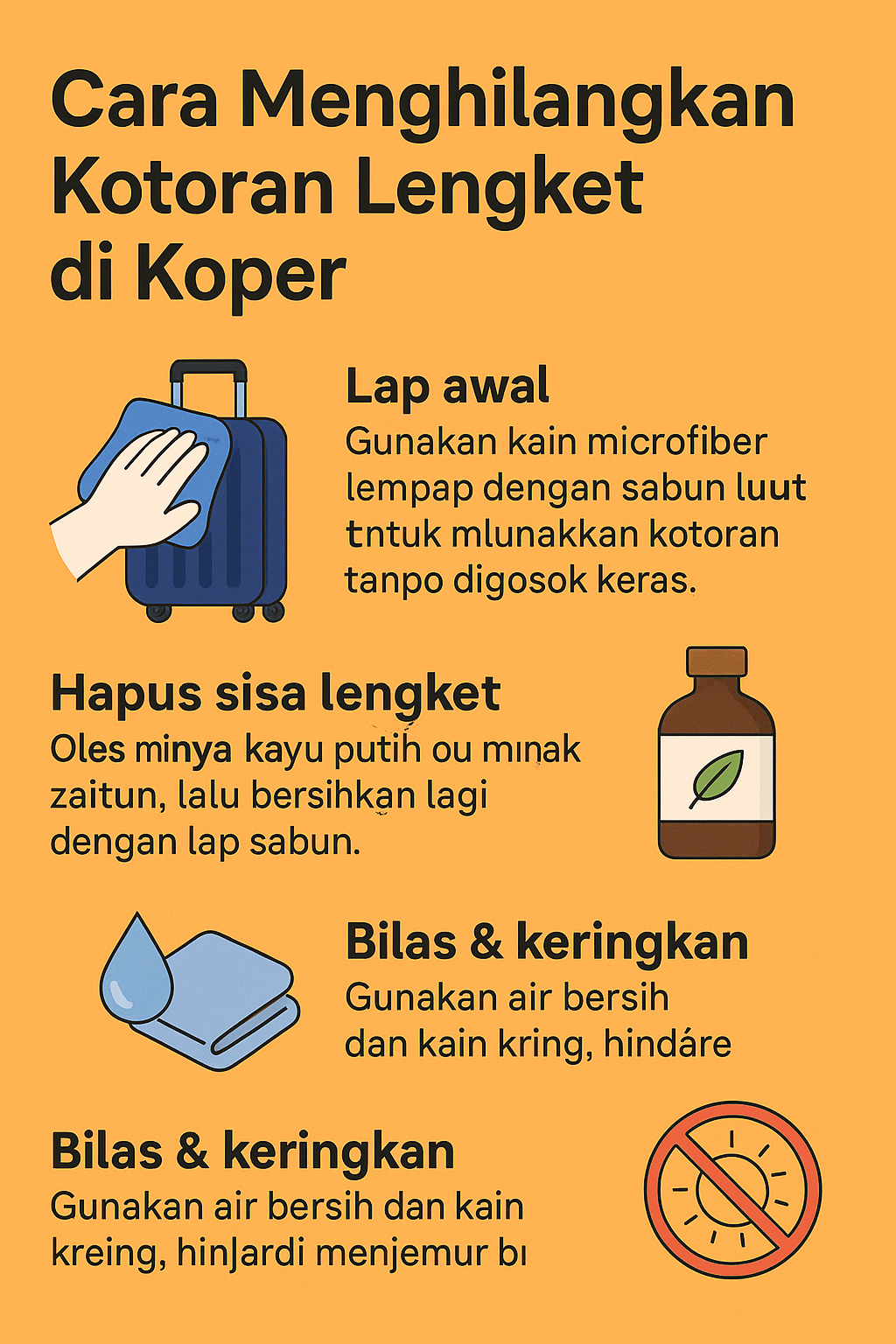 Cara Menghilangkan Kotoran Lengket di Koper

Lap awal
Gunakan kain microfiber lempap dengan sabun luut tntuk mlunakkan kotoran tanpo digosok keras.

Hapus sisa lengket
Oles minya kayu putih ou mınak zaitun, lalu bersihkan lagi dengan lap sabun.

Bilas & keringkan
Gunakan air bersih dan kain kring, hindáre

Bilas & keringkan
Gunakan air bersih dan kain kreing, hinJardi menjemur bı